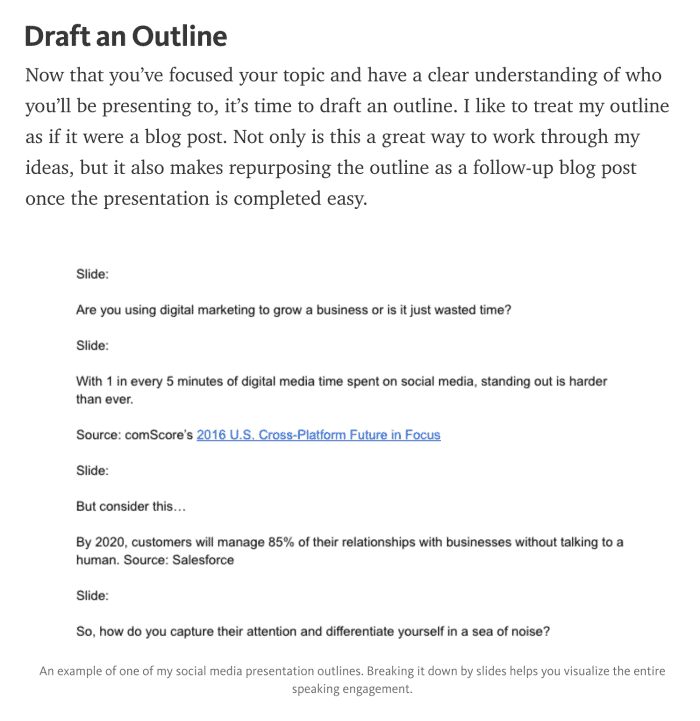 Draft an Outline

Now that you've focused your topic and have a clear understanding of who you'll be presenting to, it's time to draft an outline. I like to treat my outline as if it were a blog post. Not only is this a great way to work through my ideas, but it also makes repurposing the outline as a follow-up blog post once the presentation is completed easy.

Slide:

Are you using digital marketing to grow a business or is it just wasted time?

Slide:

With 1 in every 5 minutes of digital media time spent on social media, standing out is harder than ever.

Source: comScore's 2016 U.S. Cross-Platform Future in Focus

Slide:

But consider this…

By 2020, customers will manage 85% of their relationships with businesses without talking to a human. Source: Salesforce

Slide:

So, how do you capture their attention and differentiate yourself in a sea of noise?

An example of one of my social media presentation outlines. Breaking it down by slides helps you visualize the entire speaking engagement.